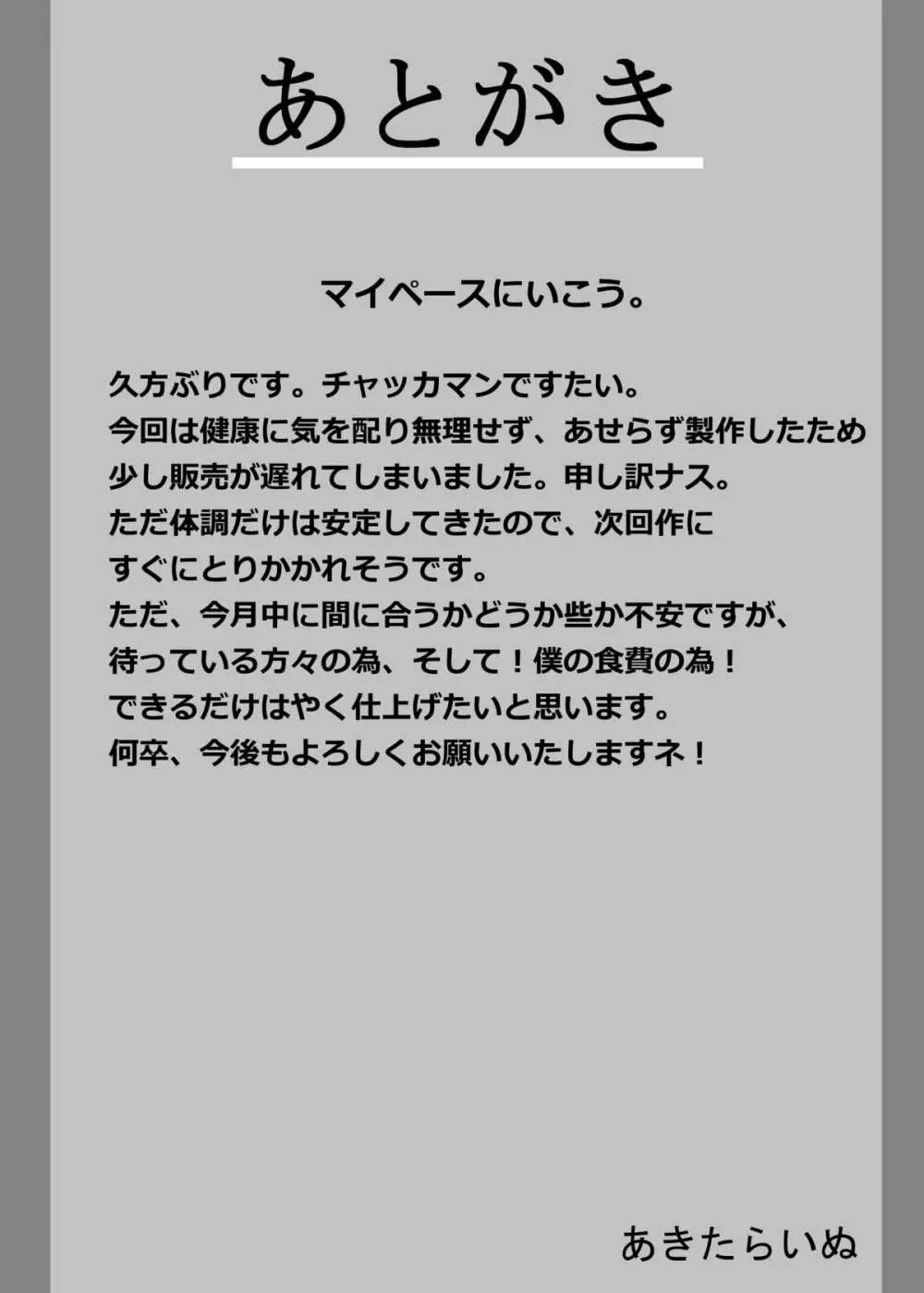 あとがき

マイペースにいこう。

久方ぶりです。チャッカマンですたい。
今回は健康に気を配り無理せず、あせらず製作したため
少し販売が遅れてしまいました。申し訳ナス。
ただ体調だけは安定してきたので、次回作に
すぐにとりかかれそうです。
ただ、今月中に間に合うかどうか些か不安ですが、
待っている方々の為、そして！僕の食費の為！
できるだけはやく仕上げたいと思います。
何卒、今後もよろしくお願いいたしますネ！

あきたらいぬ